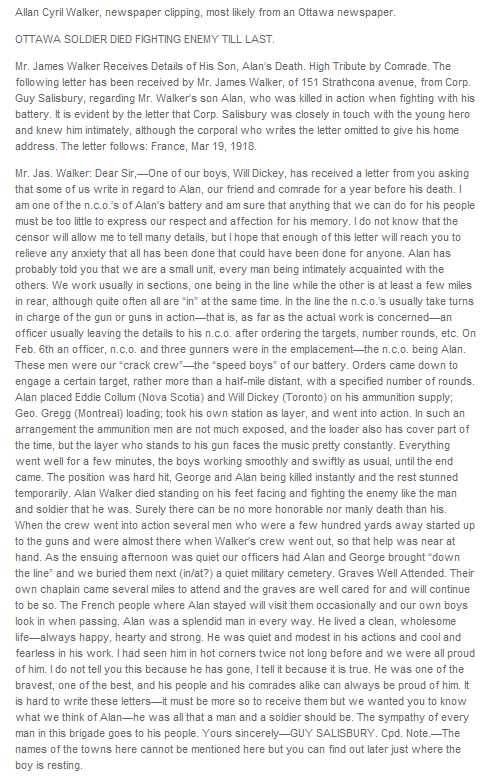 Allan Cyril Walker, newspaper clipping, most likely from an Ottawa newspaper.

OTTAWA SOLDIER DIED FIGHTING ENEMY TILL LAST.

Mr. James Walker Receives Details of His Son, Alan's Death. High Tribute by Comrade. The following letter has been received by Mr. James Walker, of 151 Strathcona avenue, from Corp. Guy Salisbury, regarding Mr. Walker's son Alan, who was killed in action when fighting with his battery. It is evident by the letter that Corp. Salisbury was closely in touch with the young hero and knew him intimately, although the corporal who writes the letter omitted to give his home address. The letter follows: France, Mar 19, 1918.

Mr. Jas. Walker: Dear Sir,—One of our boys, Will Dickey, has received a letter from you asking that some of us write in regard to Alan, our friend and comrade for a year before his death. I am one of the n.c.o.'s of Alan's battery and am sure that anything that we can do for his people must be too little to express our respect and affection for his memory. I do not know that the censor will allow me to tell many details, but I hope that enough of this letter will reach you to relieve any anxiety that all has been done that could have been done for anyone. Alan has probably told you that we are a small unit, every man being intimately acquainted with the others. We work usually in sections, one being in the line while the other is at least a few miles in rear, although quite often all are "in" at the same time. In the line the n.c.o.'s usually take turns in charge of the gun or guns in action—that is, as far as the actual work is concerned—an officer usually leaving the details to his n.c.o. after ordering the targets, number rounds, etc. On Feb. 6th an officer, n.c.o. and three gunners were in the emplacement—the n.c.o. being Alan. These men were our "crack crew"—the "speed boys" of our battery. Orders came down to engage a certain target, rather more than a half-mile distant, with a specified number of rounds. Alan placed Eddie Collum (Nova Scotia) and Will Dickey (Toronto) on his ammunition supply; Geo. Gregg (Montreal) loading; took his own station as layer, and went into action. In such an arrangement the ammunition men are not much exposed, and the loader also has cover part of the time, but the layer who stands to his gun faces the music pretty constantly. Everything went well for a few minutes, the boys working smoothly and swiftly as usual, until the end came. The position was hard hit, George and Alan being killed instantly and the rest stunned temporarily. Alan Walker died standing on his feet facing and fighting the enemy like the man and soldier that he was. Surely there can be no more honorable nor manly death than his. When the crew went into action several men who were a few hundred yards away started up to the guns and were almost there when Walker's crew went out, so that help was near at hand. As the ensuing afternoon was quiet our officers had Alan and George brought "down the line" and we buried them next (in/at?) a quiet military cemetery. Graves Well Attended. Their own chaplain came several miles to attend and the graves are well cared for and will continue to be so. The French people where Alan stayed will visit them occasionally and our own boys look in when passing. Alan was a splendid man in every way. He lived a clean, wholesome life—always happy, hearty and strong. He was quiet and modest in his actions and cool and fearless in his work. I had seen him in hot corners twice not long before and we were all proud of him. I do not tell you this because he has gone, I tell it because it is true. He was one of the bravest, one of the best, and his people and his comrades alike can always be proud of him. It is hard to write these letters—it must be more so to receive them but we wanted you to know what we think of Alan—he was all that a man and a soldier should be. The sympathy of every man in this brigade goes to his people. Yours sincerely—GUY SALISBURY. Cpd. Note.—The names of the towns here cannot be mentioned here but you can find out later just where the boy is resting.